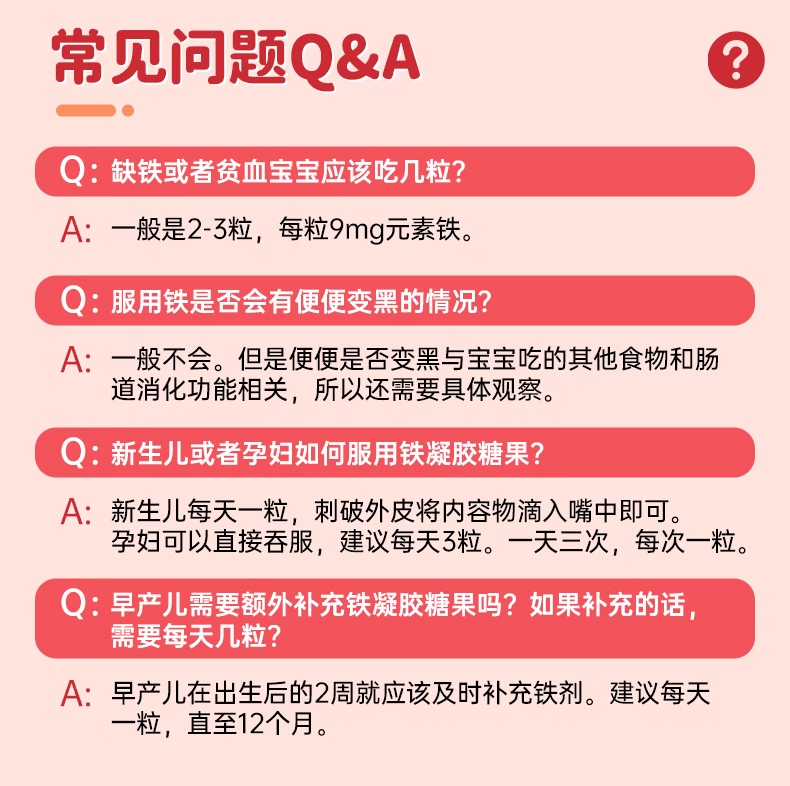 常见问题Q&A

?

Q:缺铁或者贫血宝宝应该吃几粒?

A:一般是2-3粒，每粒9mg元素铁。

Q:服用铁是否会有便便变黑的情况?

A:一般不会。但是便便是否变黑与宝宝吃的其他食物和肠道消化功能相关，所以还需要具体观察。

Q:新生儿或者孕妇如何服用铁凝胶糖果?

A:新生儿每天一粒，刺破外皮将内容物滴入嘴中即可。
孕妇可以直接吞服，建议每天3粒。一天三次，每次一粒。

Q:早产儿需要额外补充铁凝胶糖果吗？如果补充的话，需要每天几粒?

A:早产儿在出生后的2周就应该及时补充铁剂。建议每天一粒，直至12个月。